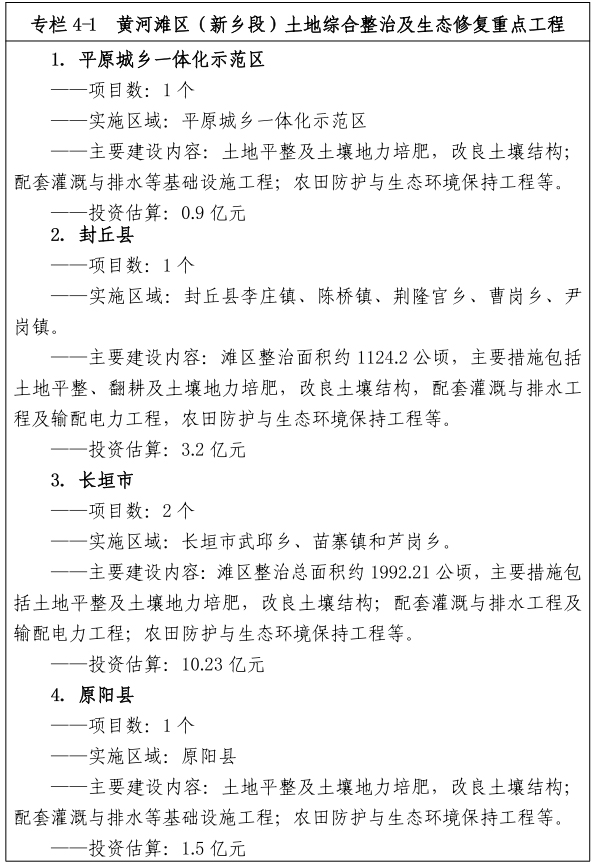 专栏 4-1　黄河滩区（新乡段）土地综合整治及生态修复重点工程

1. 平原城乡一体化示范区

——项目数：1 个

——实施区域：平原城乡一体化示范区

——主要建设内容：土地平整及土壤地力培肥，改良土壤结构；配套灌溉与排水等基础设施工程；农田防护与生态环境保持工程等。

——投资估算：0.9 亿元

2. 封丘县

——项目数：1 个

——实施区域：封丘县李庄镇、陈桥镇、荆隆宫乡、曹岗乡、尹岗镇。

——主要建设内容：滩区整治面积约 1124.2 公顷，主要措施包括土地平整、翻耕及土壤地力培肥，改良土壤结构，配套灌溉与排水工程及输配电力工程，农田防护与生态环境保持工程等。

——投资估算：3.2 亿元

3. 长垣市

——项目数：2 个

——实施区域：长垣市武邱乡、苗寨镇和芦岗乡。

——主要建设内容：滩区整治总面积约 1992.21 公顷，主要措施包括土地平整及土壤地力培肥，改良土壤结构；配套灌溉与排水工程及输配电力工程；农田防护与生态环境保持工程等。

——投资估算：10.23 亿元

4. 原阳县

——项目数：1 个

——实施区域：原阳县

——主要建设内容：土地平整及土壤地力培肥，改良土壤结构；配套灌溉与排水等基础设施工程；农田防护与生态环境保持工程等。

——投资估算：1.5 亿元